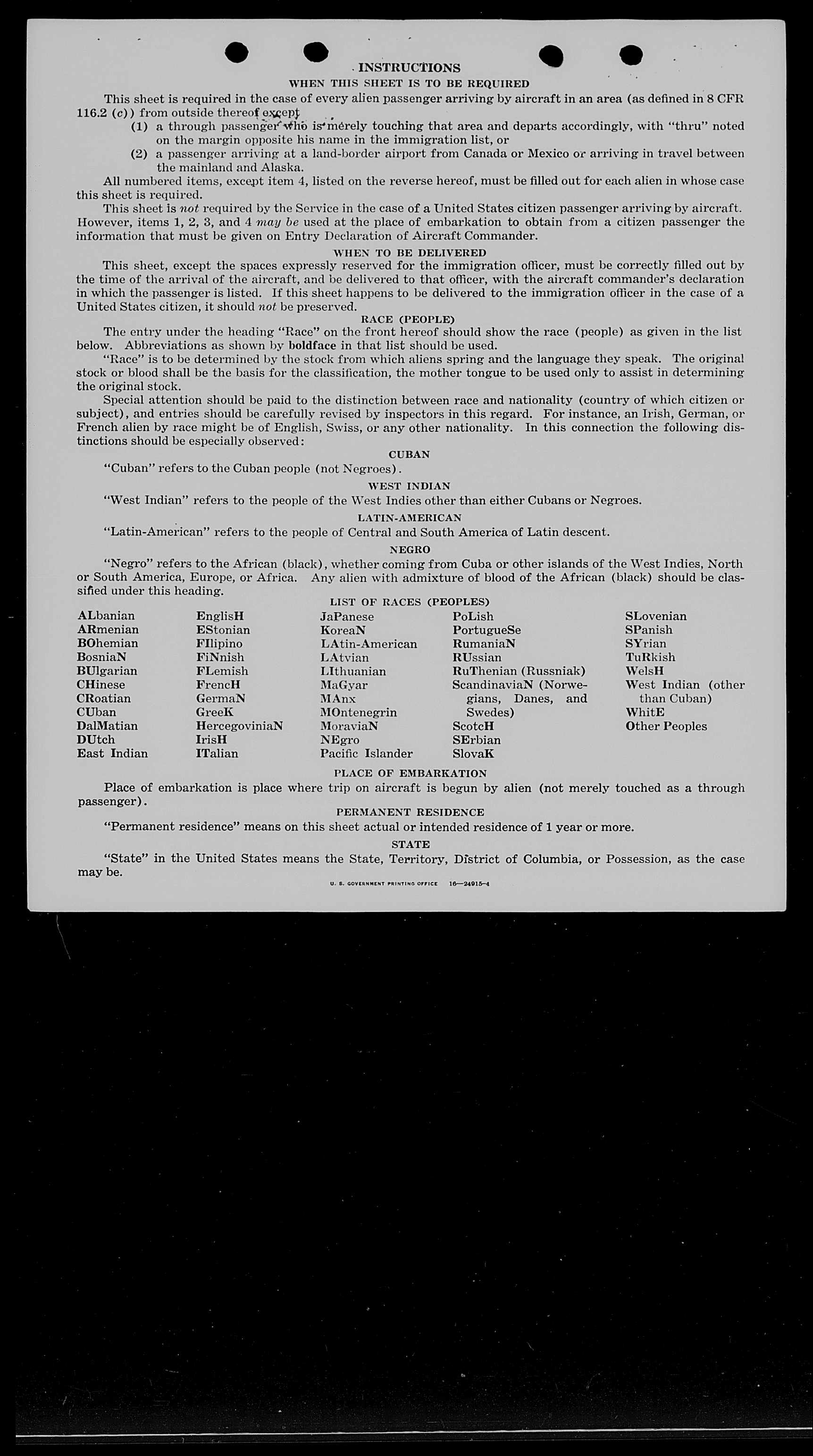 INSTRUCTIONS

WHEN THIS SHEET IS TO BE REQUIRED

This sheet is required in the case of every alien passenger arriving by aircraft in an area (as defined in 8 CFR 116.2 (c)) from outside thereof except

(1) a through passenger who is merely touching that area and departs accordingly, with "thru" noted on the margin opposite his name in the immigration list, or

(2) a passenger arriving at a land-border airport from Canada or Mexico or arriving in travel between the mainland and Alaska.

All numbered items, except item 4, listed on the reverse hereof, must be filled out for each alien in whose case this sheet is required.

This sheet is not required by the Service in the case of a United States citizen passenger arriving by aircraft. However, items 1, 2, 3, and 4 may be used at the place of embarkation to obtain from a citizen passenger the information that must be given on Entry Declaration of Aircraft Commander.

WHEN TO BE DELIVERED

This sheet, except the spaces expressly reserved for the immigration officer, must be correctly filled out by the time of the arrival of the aircraft, and be delivered to that officer, with the aircraft commander's declaration in which the passenger is listed. If this sheet happens to be delivered to the immigration officer in the case of a United States citizen, it should not be preserved.

RACE (PEOPLE)

The entry under the heading "Race" on the front hereof should show the race (people) as given in the list below. Abbreviations as shown by boldface in that list should be used.

"Race" is to be determined by the stock from which aliens spring and the language they speak. The original stock or blood shall be the basis for the classification, the mother tongue to be used only to assist in determining the original stock.

Special attention should be paid to the distinction between race and nationality (country of which citizen or subject), and entries should be carefully revised by inspectors in this regard. For instance, an Irish, German, or French alien by race might be of English, Swiss, or any other nationality. In this connection the following distinctions should be especially observed:

CUBAN

"Cuban" refers to the Cuban people (not Negroes).

WEST INDIAN

"West Indian" refers to the people of the West Indies other than either Cubans or Negroes.

LATIN-AMERICAN

"Latin-American" refers to the people of Central and South America of Latin descent.

NEGRO

"Negro" refers to the African (black), whether coming from Cuba or other islands of the West Indies, North or South America, Europe, or Africa. Any alien with admixture of blood of the African (black) should be classified under this heading.

LIST OF RACES (PEOPLES)

ALbanian
ARmenian
BOhemian
BosniaN
BUlgarian
CHinese
CRoatian
CUban
DalMatian
DUtch
East Indian

EnglisH
EStonian
FIlipino
FiNnish
FLemish
FrencH
GermaN
GreeK
HercegoviniaN
IrisH
ITalian

JaPanese
KoreaN
LAtin-American
LAtvian
LIthuanian
MaGyar
MAnx
MOntenegrin
MoraviaN
NEgro
Pacific Islander

PoLish
PortugueSe
RumaniaN
RUssian
RuThenian (Russniak)
ScandinaviaN (Norwegians, Danes, and Swedes)
ScotcH
SErbian
SlovaK

SLovenian
SPanish
SYrian
TuRkish
WelsH
West Indian (other than Cuban)
WhitE
Other Peoples

PLACE OF EMBARKATION

Place of embarkation is place where trip on aircraft is begun by alien (not merely touched as a through passenger).

PERMANENT RESIDENCE

"Permanent residence" means on this sheet actual or intended residence of 1 year or more.

STATE

"State" in the United States means the State, Territory, District of Columbia, or Possession, as the case may be.

U. S. GOVERNMENT PRINTING OFFICE 16—24915-4